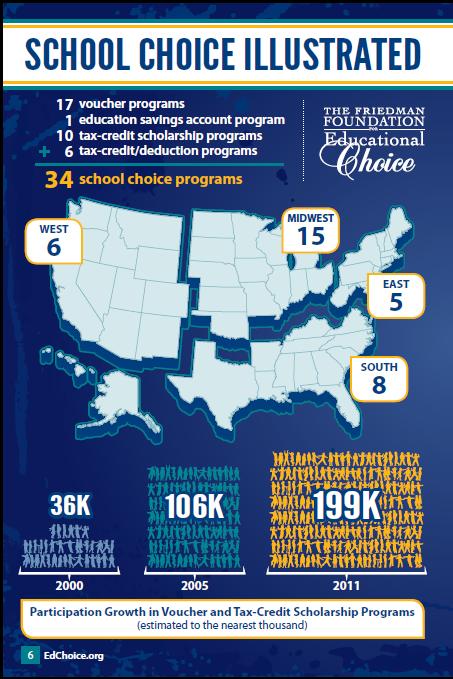 SCHOOL CHOICE ILLUSTRATED

17 voucher programs
1 education savings account program
10 tax-credit scholarship programs
+ 6 tax-credit/deduction programs
34 school choice programs

THE FRIEDMAN FOUNDATION FOR Educational Choice

WEST 6

MIDWEST 15

EAST 5

SOUTH 8

36K
2000

106K
2005

199K
2011

Participation Growth in Voucher and Tax-Credit Scholarship Programs
(estimated to the nearest thousand)

6 EdChoice.org